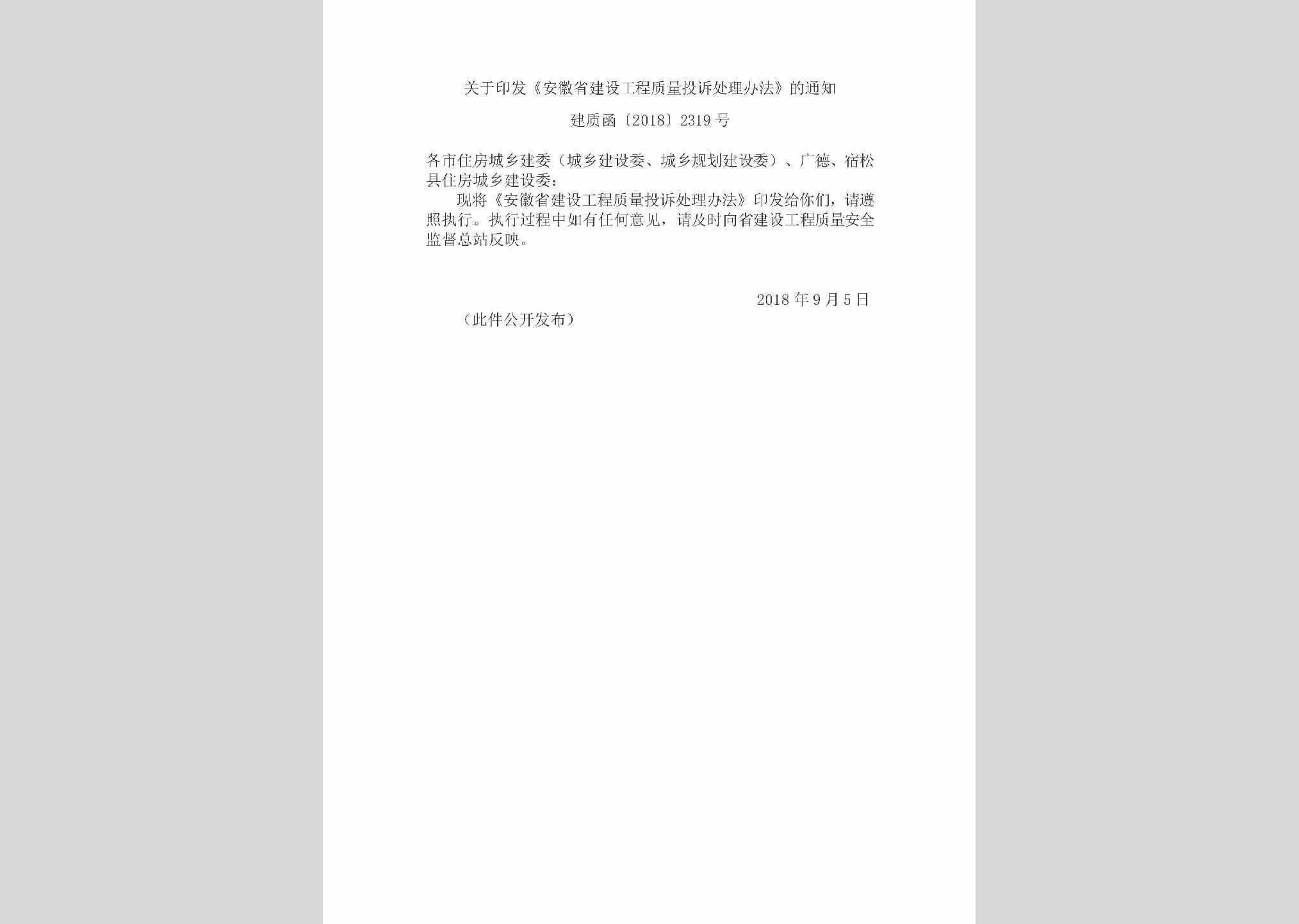 关于印发《安徽省建设工程质量投诉处理办法》的通知

建质函〔2018〕2319号

各市住房城乡建委（城乡建设委、城乡规划建设委）、广德、宿松县住房城乡建设委：

现将《安徽省建设工程质量投诉处理办法》印发给你们，请遵照执行。执行过程中如有任何意见，请及时向省建设工程质量安全监督总站反映。

2018年9月5日

（此件公开发布）